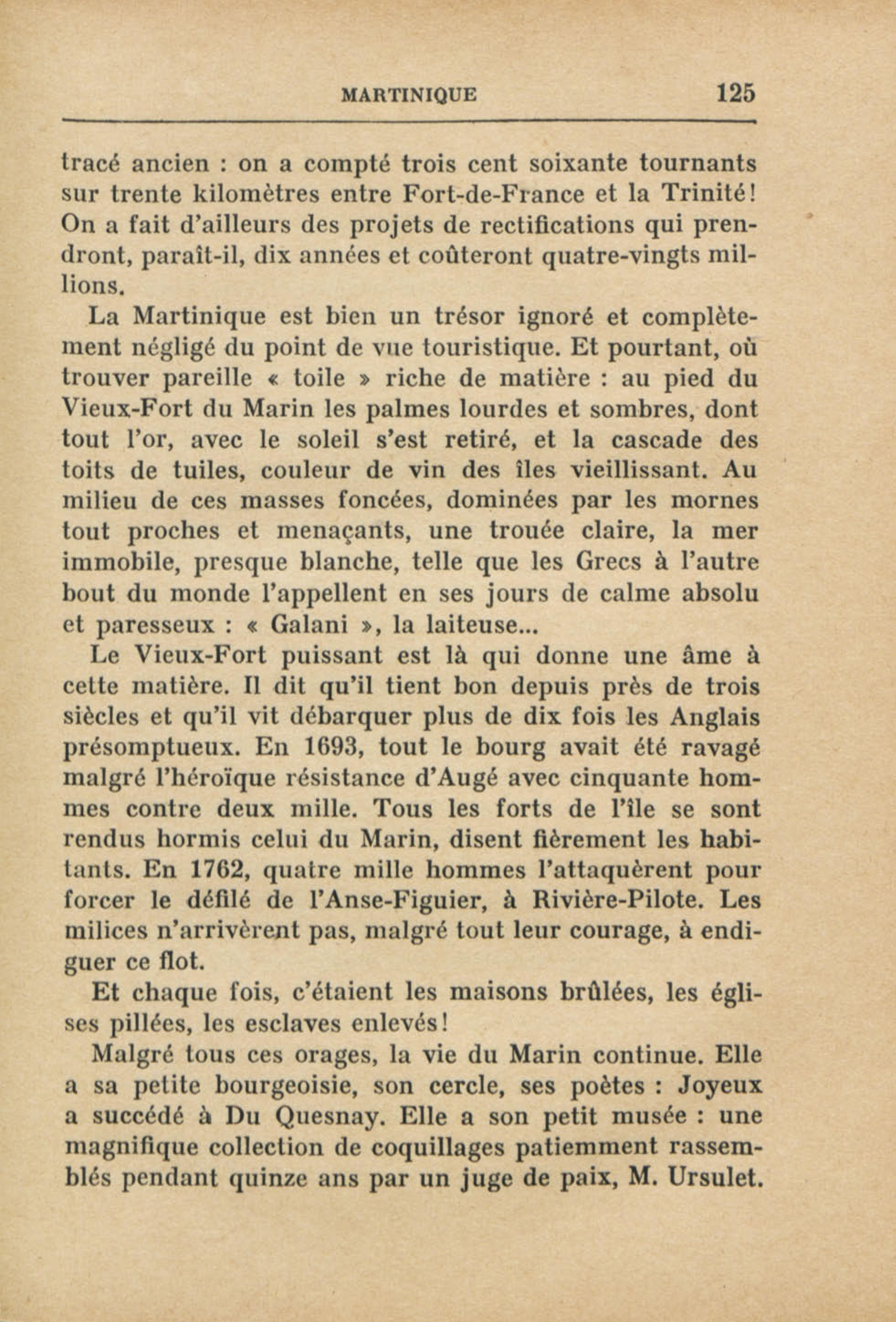 MARTINIQUE 125

tracé ancien : on a compté trois cent soixante tournants sur trente kilomètres entre Fort-de-France et la Trinité! On a fait d'ailleurs des projets de rectifications qui prendront, paraît-il, dix années et coûteront quatre-vingts millions.

La Martinique est bien un trésor ignoré et complètement négligé du point de vue touristique. Et pourtant, où trouver pareille « toile » riche de matière : au pied du Vieux-Fort du Marin les palmes lourdes et sombres, dont tout l'or, avec le soleil s'est retiré, et la cascade des toits de tuiles, couleur de vin des îles vieillissant. Au milieu de ces masses foncées, dominées par les mornes tout proches et menaçants, une trouée claire, la mer immobile, presque blanche, telle que les Grecs à l'autre bout du monde l'appellent en ses jours de calme absolu et paresseux : « Galani », la laiteuse...

Le Vieux-Fort puissant est là qui donne une âme à cette matière. Il dit qu'il tient bon depuis près de trois siècles et qu'il vit débarquer plus de dix fois les Anglais présomptueux. En 1693, tout le bourg avait été ravagé malgré l'héroïque résistance d'Augé avec cinquante hommes contre deux mille. Tous les forts de l'île se sont rendus hormis celui du Marin, disent fièrement les habitants. En 1762, quatre mille hommes l'attaquèrent pour forcer le défilé de l'Anse-Figuier, à Rivière-Pilote. Les milices n'arrivèrent pas, malgré tout leur courage, à endiguer ce flot.

Et chaque fois, c'étaient les maisons brûlées, les églises pillées, les esclaves enlevés!

Malgré tous ces orages, la vie du Marin continue. Elle a sa petite bourgeoisie, son cercle, ses poètes : Joyeux a succédé à Du Quesnay. Elle a son petit musée : une magnifique collection de coquillages patiemment rassemblés pendant quinze ans par un juge de paix, M. Ursulet.